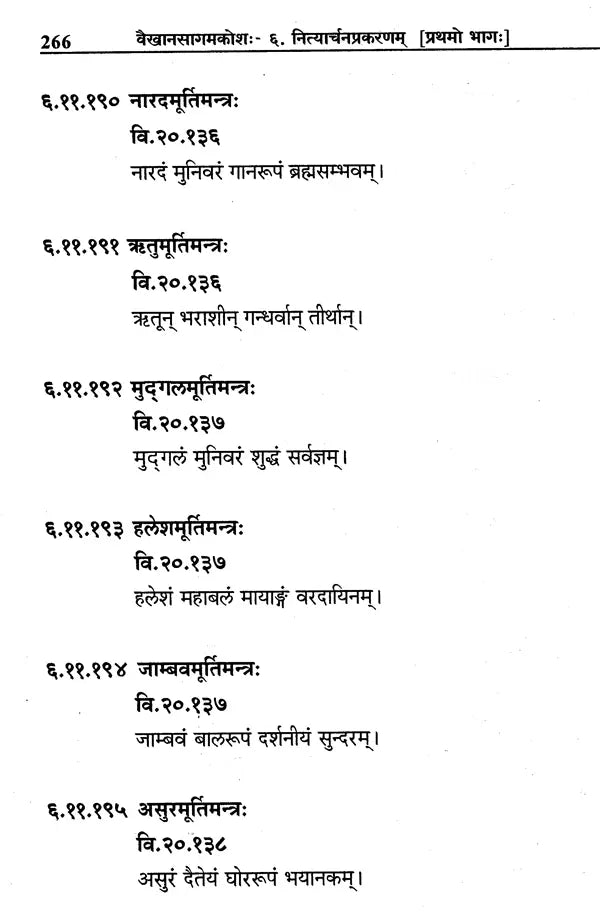 266 वैखानसागमकोशः- ६. नित्यार्चनप्रकरणम् [प्रथमो भागः]

६.११.१९० नारदमूर्तिमन्त्रः
वि.२०.१३६
नारदं मुनिवरं गानरूपं ब्रह्मसम्भवम्।

६.११.१९१ ऋतुमूर्तिमन्त्रः
वि.२०.१३६
ऋतून् भराशीन् गन्धर्वान् तीर्थान्।

६.११.१९२ मुद्गलमूर्तिमन्त्रः
वि.२०.१३७
मुद्गलं मुनिवरं शुद्धं सर्वज्ञम्।

६.११.१९३ हलेशमूर्तिमन्त्रः
वि.२०.१३७
हलेशं महाबलं मायाङ्गं वरदायिनम्।

६.११.१९४ जाम्बवमूर्तिमन्त्रः
वि.२०.१३७
जाम्बवं बालरूपं दर्शनीयं सुन्दरम्।

६.११.१९५ असुरमूर्तिमन्त्रः
वि.२०.१३८
असुरं दैतेयं घोररूपं भयानकम्।